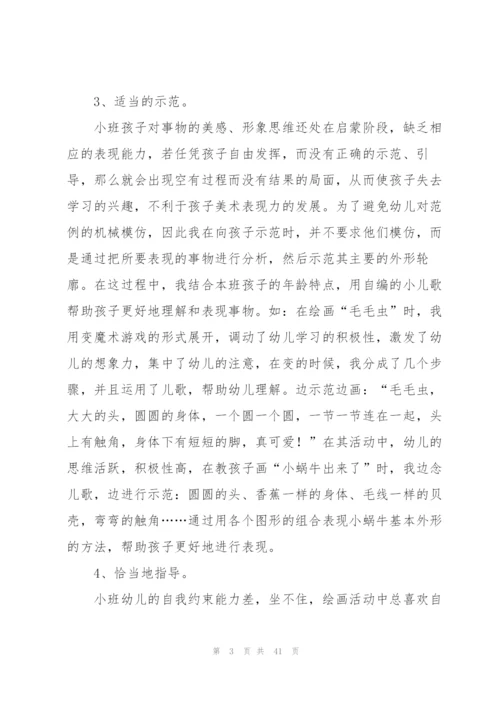 3、适当的示范。

小班孩子对事物的美感、形象思维还处在启蒙阶段，缺乏相应的表现能力，若任凭孩子自由发挥，而没有正确的示范、引导，那么就会出现空有过程而没有结果的局面，从而使孩子失去学习的兴趣，不利于孩子美术表现力的发展。为了避免幼儿对范例的机械模仿，因此我在向孩子示范时，并不要求他们模仿，而是通过把所要表现的事物进行分析，然后示范其主要的外形轮廓。在这过程中，我结合本班孩子的年龄特点，用自编的小儿歌帮助孩子更好地理解和表现事物。如：在绘画“毛毛虫”时，我用变魔术游戏的形式展开，调动了幼儿学习的积极性，激发了幼儿的想象力，集中了幼儿的注意，在变的时候，我分成了几个步骤，并且运用了儿歌，帮助幼儿理解。边示范边画：“毛毛虫，大大的头，圆圆的身体，一个圆一个圆，一节一节连在一起，头上有触角，身体下有短短的脚，真可爱！”在其活动中，幼儿的思维活跃，积极性高，在教孩子画“小蜗牛出来了”时，我边念儿歌，边进行示范：圆圆的头、香蕉一样的身体、毛线一样的贝壳，弯弯的触角……通过用各个图形的组合表现小蜗牛基本外形的方法，帮助孩子更好地进行表现。

4、恰当地指导。

小班幼儿的自我约束能力差，坐不住，绘画活动中总喜欢自

第 3 页 共 41 页